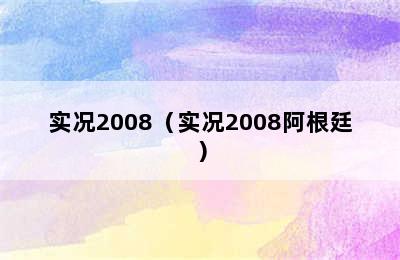 实况2008（实况2008阿根廷）